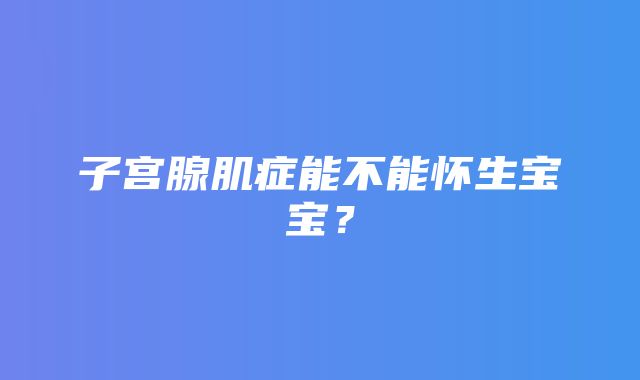 子宫腺肌症能不能怀生宝宝？